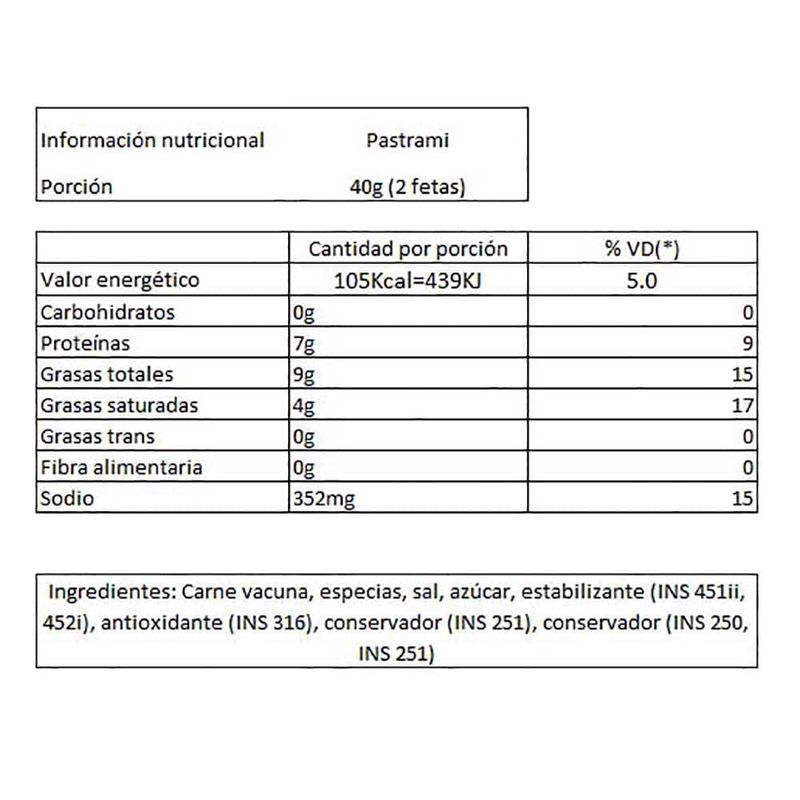 | Información nutricional | Pastrami |
|---|---|
| Porción | 40g (2 fetas) |

| | Cantidad por porción | % VD(*) |
|---|---|---|
| Valor energético | 105Kcal=439KJ | 5.0 |
| Carbohidratos | 0g | 0 |
| Proteínas | 7g | 9 |
| Grasas totales | 9g | 15 |
| Grasas saturadas | 4g | 17 |
| Grasas trans | 0g | 0 |
| Fibra alimentaria | 0g | 0 |
| Sodio | 352mg | 15 |

Ingredientes: Carne vacuna, especias, sal, azúcar, estabilizante (INS 451ii, 452i), antioxidante (INS 316), conservador (INS 251), conservador (INS 250, INS 251)